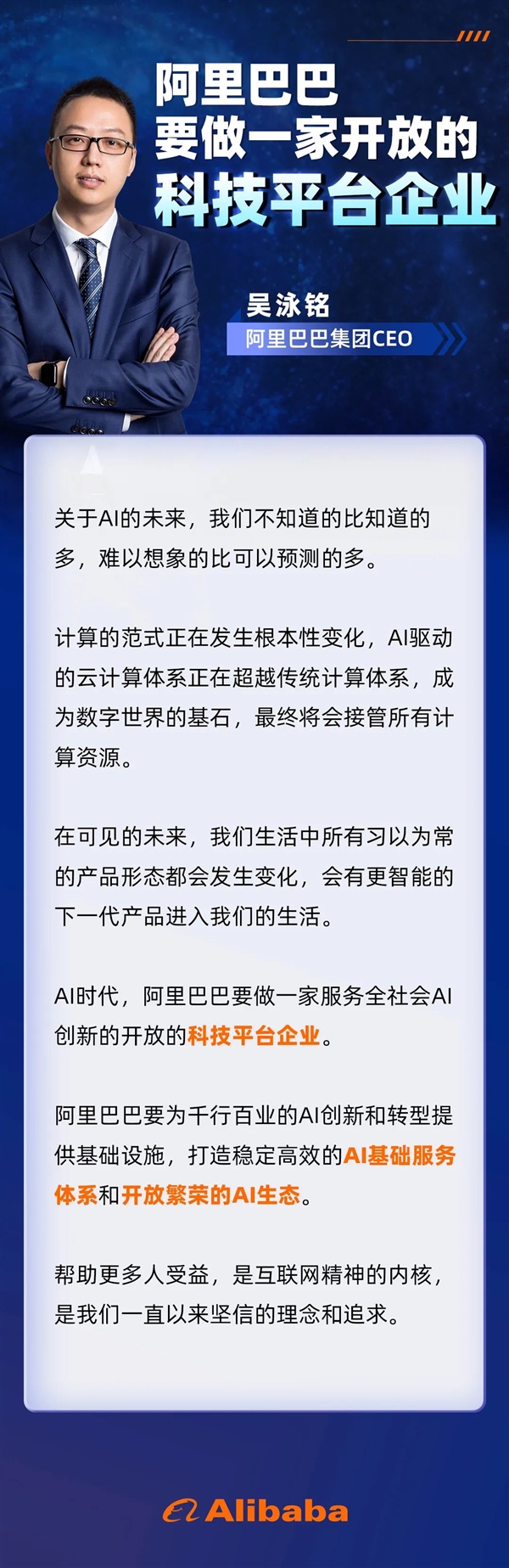 阿里巴巴
要做一家开放的
科技平台企业

吴泳铭
阿里巴巴集团CEO

关于AI的未来，我们不知道的比知道的多，难以想象的比可以预测的多。

计算的范式正在发生根本性变化，AI驱动的云计算体系正在超越传统计算体系，成为数字世界的基石，最终将会接管所有计算资源。

在可见的未来，我们生活中所有习以为常的产品形态都会发生变化，会有更智能的下一代产品进入我们的生活。

AI时代，阿里巴巴要做一家服务全社会AI创新的开放的科技平台企业。

阿里巴巴要为千行百业的AI创新和转型提供基础设施，打造稳定高效的AI基础服务体系和开放繁荣的AI生态。

帮助更多人受益，是互联网精神的内核，是我们一直以来坚信的理念和追求。

Alibaba